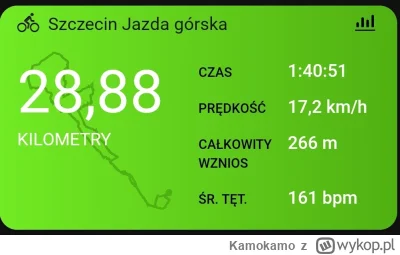 Szczecin Jazda górska

28,88
KILOMETRY

CZAS 1:40:51
PRĘDKOŚĆ 17,2 km/h
CAŁKOWITY WZNIOS 266 m
ŚR. TĘT. 161 bpm

Kamokamo z wykop.pl